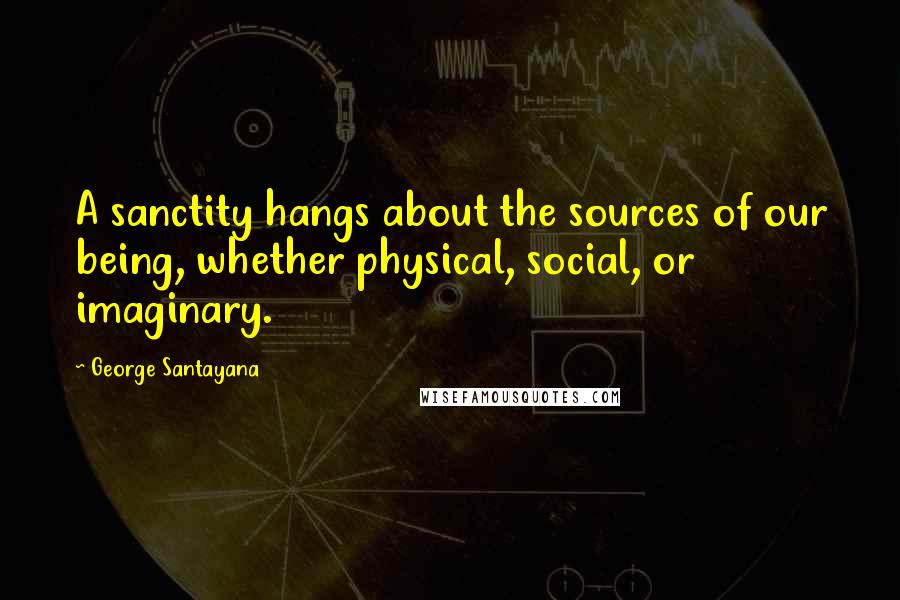 A sanctity hangs about the sources of our being, whether physical, social, or imaginary.

~ George Santayana

WISEFAMOUSQUOTES.COM